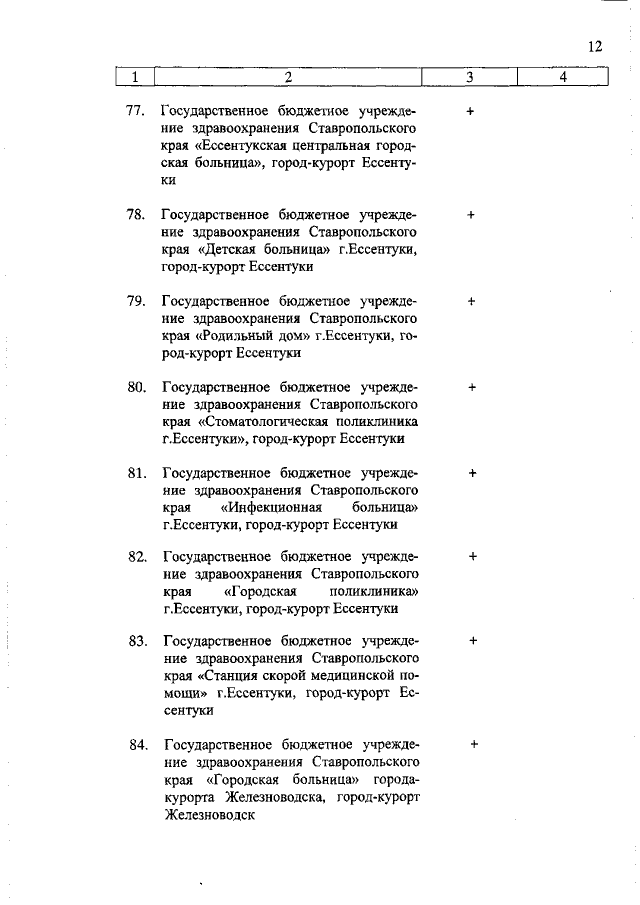 12

| 1 | 2 | 3 | 4 |
|---|---|---|---|
| 77. | Государственное бюджетное учреждение здравоохранения Ставропольского края «Ессентукская центральная городская больница», город-курорт Ессентуки | + | |
| 78. | Государственное бюджетное учреждение здравоохранения Ставропольского края «Детская больница» г.Ессентуки, город-курорт Ессентуки | + | |
| 79. | Государственное бюджетное учреждение здравоохранения Ставропольского края «Родильный дом» г.Ессентуки, город-курорт Ессентуки | + | |
| 80. | Государственное бюджетное учреждение здравоохранения Ставропольского края «Стоматологическая поликлиника г.Ессентуки», город-курорт Ессентуки | + | |
| 81. | Государственное бюджетное учреждение здравоохранения Ставропольского края «Инфекционная больница» г.Ессентуки, город-курорт Ессентуки | + | |
| 82. | Государственное бюджетное учреждение здравоохранения Ставропольского края «Городская поликлиника» г.Ессентуки, город-курорт Ессентуки | + | |
| 83. | Государственное бюджетное учреждение здравоохранения Ставропольского края «Станция скорой медицинской помощи» г.Ессентуки, город-курорт Ессентуки | + | |
| 84. | Государственное бюджетное учреждение здравоохранения Ставропольского края «Городская больница» города-курорта Железноводска, город-курорт Железноводск | + | |